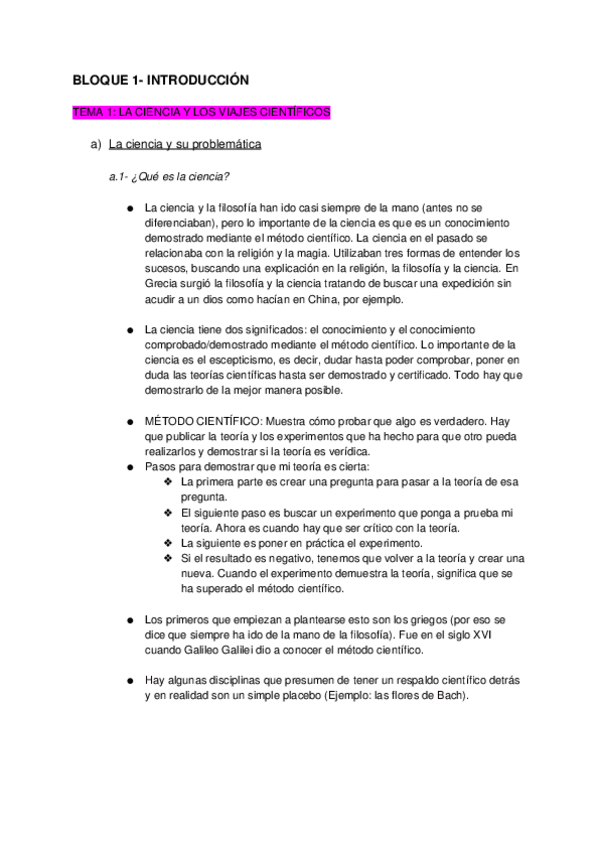 BLOQUE 1- INTRODUCCIÓN

TEMA 1: LA CIENCIA Y LOS VIAJES CIENTÍFICOS

a) La ciencia y su problemática

a.1- ¿Qué es la ciencia?

● La ciencia y la filosofía han ido casi siempre de la mano (antes no se diferenciaban), pero lo importante de la ciencia es que es un conocimiento demostrado mediante el método científico. La ciencia en el pasado se relacionaba con la religión y la magia. Utilizaban tres formas de entender los sucesos, buscando una explicación en la religión, la filosofía y la ciencia. En Grecia surgió la filosofía y la ciencia tratando de buscar una expedición sin acudir a un dios como hacían en China, por ejemplo.

● La ciencia tiene dos significados: el conocimiento y el conocimiento comprobado/demostrado mediante el método científico. Lo importante de la ciencia es el escepticismo, es decir, dudar hasta poder comprobar, poner en duda las teorías científicas hasta ser demostrado y certificado. Todo hay que demostrarlo de la mejor manera posible.

● MÉTODO CIENTÍFICO: Muestra cómo probar que algo es verdadero. Hay que publicar la teoría y los experimentos que ha hecho para que otro pueda realizarlos y demostrar si la teoría es verídica.
● Pasos para demostrar que mi teoría es cierta:
❖ La primera parte es crear una pregunta para pasar a la teoría de esa pregunta.
❖ El siguiente paso es buscar un experimento que ponga a prueba mi teoría. Ahora es cuando hay que ser crítico con la teoría.
❖ La siguiente es poner en práctica el experimento.
❖ Si el resultado es negativo, tenemos que volver a la teoría y crear una nueva. Cuando el experimento demuestra la teoría, significa que se ha superado el método científico.

● Los primeros que empiezan a plantearse esto son los griegos (por eso se dice que siempre ha ido de la mano de la filosofía). Fue en el siglo XVI cuando Galileo Galilei dio a conocer el método científico.

● Hay algunas disciplinas que presumen de tener un respaldo científico detrás y en realidad son un simple placebo (Ejemplo: las flores de Bach).